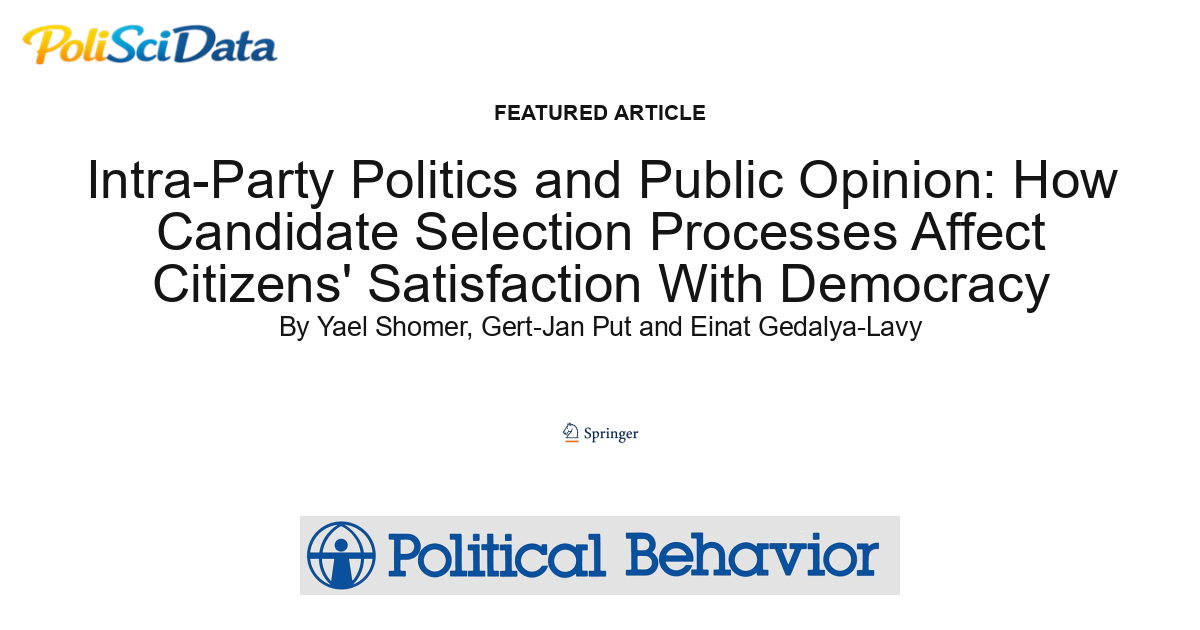 PoliSciData

FEATURED ARTICLE

Intra-Party Politics and Public Opinion: How Candidate Selection Processes Affect Citizens' Satisfaction With Democracy

By Yael Shomer, Gert-Jan Put and Einat Gedalya-Lavy

Springer

Political Behavior